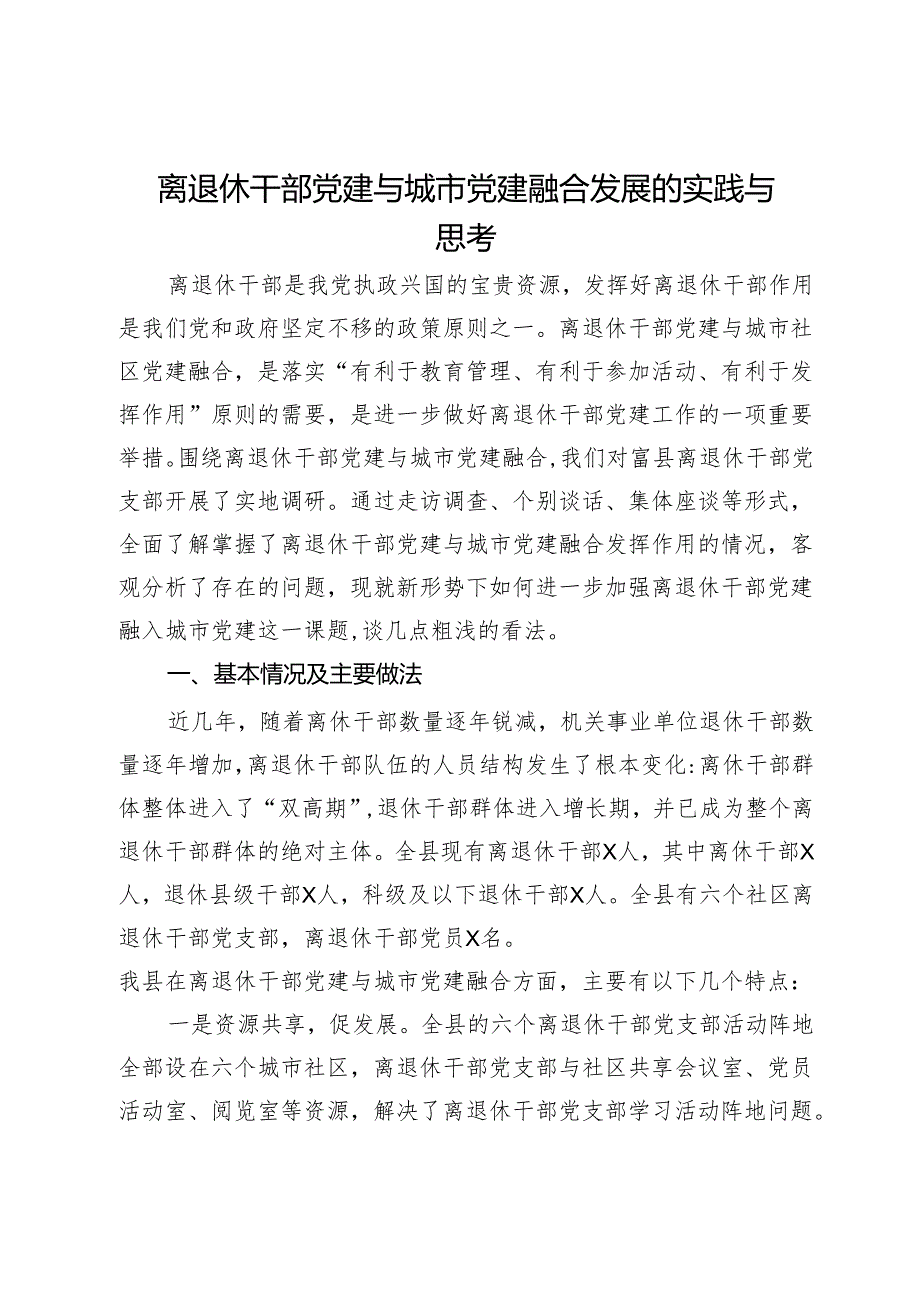 离退休干部党建与城市党建融合发展的实践与思考

离退休干部是我党执政兴国的宝贵资源，发挥好离退休干部作用是我们党和政府坚定不移的政策原则之一。离退休干部党建与城市社区党建融合，是落实“有利于教育管理、有利于参加活动、有利于发挥作用”原则的需要，是进一步做好离退休干部党建工作的一项重要举措。围绕离退休干部党建与城市党建融合，我们对富县离退休干部党支部开展了实地调研。通过走访调查、个别谈话、集体座谈等形式，全面了解掌握了离退休干部党建与城市党建融合发挥作用的情况，客观分析了存在的问题，现就新形势下如何进一步加强离退休干部党建融入城市党建这一课题，谈几点粗浅的看法。

一、基本情况及主要做法

近几年，随着离休干部数量逐年锐减，机关事业单位退休干部数量逐年增加，离退休干部队伍的人员结构发生了根本变化：离休干部群体整体进入了“双高期”，退休干部群体进入增长期，并已成为整个离退休干部群体的绝对主体。全县现有离退休干部X人，其中离休干部X人，退休县级干部X人，科级及以下退休干部X人。全县有六个社区离退休干部党支部，离退休干部党员X名。

我县在离退休干部党建与城市党建融合方面，主要有以下几个特点：

一是资源共享，促发展。全县的六个离退休干部党支部活动阵地全部设在六个城市社区，离退休干部党支部与社区共享会议室、党员活动室、阅览室等资源，解决了离退休干部党支部学习活动阵地问题。